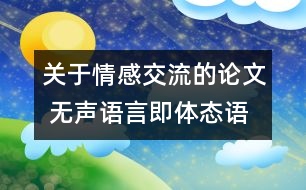 关于情感交流的论文
无声语言即体态语